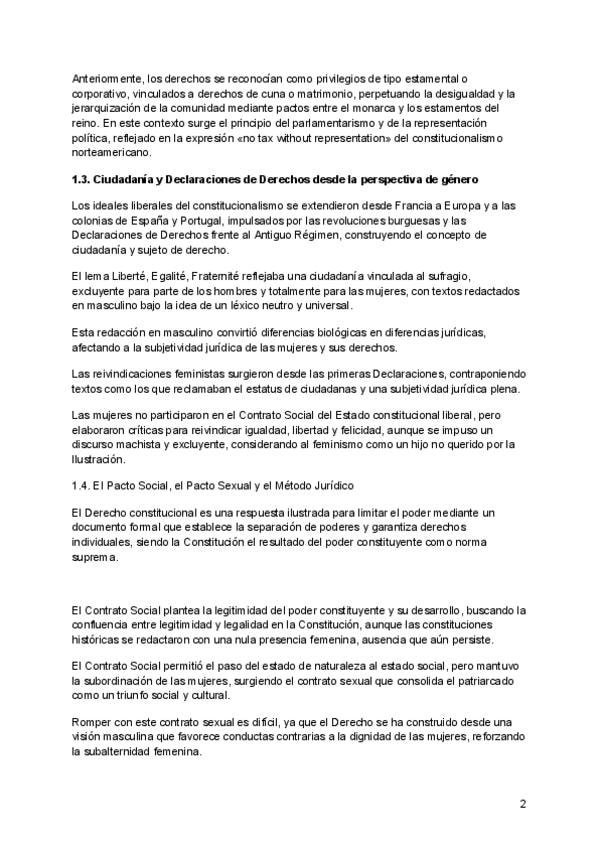 Anteriormente, los derechos se reconocían como privilegios de tipo estamental o corporativo, vinculados a derechos de cuna o matrimonio, perpetuando la desigualdad y la jerarquización de la comunidad mediante pactos entre el monarca y los estamentos del reino. En este contexto surge el principio del parlamentarismo y de la representación política, reflejado en la expresión «no tax without representation» del constitucionalismo norteamericano.

1.3. Ciudadanía y Declaraciones de Derechos desde la perspectiva de género

Los ideales liberales del constitucionalismo se extendieron desde Francia a Europa y a las colonias de España y Portugal, impulsados por las revoluciones burguesas y las Declaraciones de Derechos frente al Antiguo Régimen, construyendo el concepto de ciudadanía y sujeto de derecho.

El lema Liberté, Egalité, Fraternité reflejaba una ciudadanía vinculada al sufragio, excluyente para parte de los hombres y totalmente para las mujeres, con textos redactados en masculino bajo la idea de un léxico neutro y universal.

Esta redacción en masculino convirtió diferencias biológicas en diferencias jurídicas, afectando a la subjetividad jurídica de las mujeres y sus derechos.

Las reivindicaciones feministas surgieron desde las primeras Declaraciones, contraponiendo textos como los que reclamaban el estatus de ciudadanas y una subjetividad jurídica plena.

Las mujeres no participaron en el Contrato Social del Estado constitucional liberal, pero elaboraron críticas para reivindicar igualdad, libertad y felicidad, aunque se impuso un discurso machista y excluyente, considerando al feminismo como un hijo no querido por la Ilustración.

1.4. El Pacto Social, el Pacto Sexual y el Método Jurídico

El Derecho constitucional es una respuesta ilustrada para limitar el poder mediante un documento formal que establece la separación de poderes y garantiza derechos individuales, siendo la Constitución el resultado del poder constituyente como norma suprema.

El Contrato Social plantea la legitimidad del poder constituyente y su desarrollo, buscando la confluencia entre legitimidad y legalidad en la Constitución, aunque las constituciones históricas se redactaron con una nula presencia femenina, ausencia que aún persiste.

El Contrato Social permitió el paso del estado de naturaleza al estado social, pero mantuvo la subordinación de las mujeres, surgiendo el contrato sexual que consolida el patriarcado como un triunfo social y cultural.

Romper con este contrato sexual es difícil, ya que el Derecho se ha construido desde una visión masculina que favorece conductas contrarias a la dignidad de las mujeres, reforzando la subalternidad femenina.

2